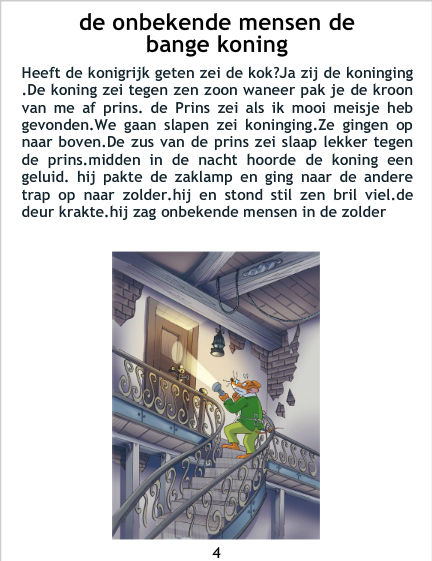 de onbekende mensen de bange koning

Heeft de konigrijk geten zei de kok?Ja zij de koninging .De koning zei tegen zen zoon waneer pak je de kroon van me af prins. de Prins zei als ik mooi meisje heb gevonden.We gaan slapen zei koninging.Ze gingen op naar boven.De zus van de prins zei slaap lekker tegen de prins.midden in de nacht hoorde de koning een geluid. hij pakte de zaklamp en ging naar de andere trap op naar zolder.hij en stond stil zen bril viel.de deur krakte.hij zag onbekende mensen in de zolder

4